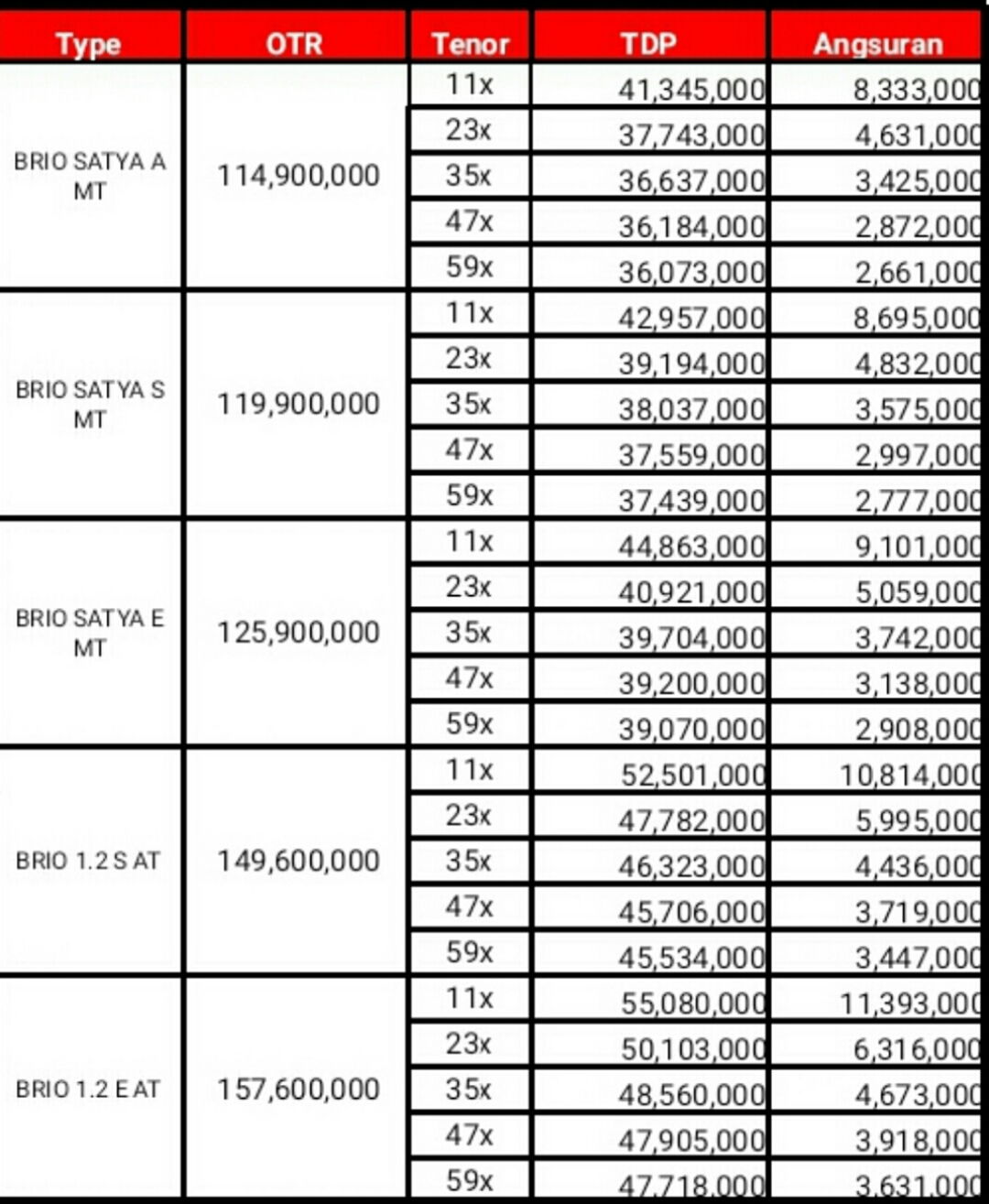 | Type | OTR | Tenor | TDP | Angsuran |
|---|---|---|---|---|
| BRIO SATYA A MT | 114,900,000 | 11x | 41,345,000 | 8,333,000 |
| | | 23x | 37,743,000 | 4,631,000 |
| | | 35x | 36,637,000 | 3,425,000 |
| | | 47x | 36,184,000 | 2,872,000 |
| | | 59x | 36,073,000 | 2,661,000 |
| BRIO SATYA S MT | 119,900,000 | 11x | 42,957,000 | 8,695,000 |
| | | 23x | 39,194,000 | 4,832,000 |
| | | 35x | 38,037,000 | 3,575,000 |
| | | 47x | 37,559,000 | 2,997,000 |
| | | 59x | 37,439,000 | 2,777,000 |
| BRIO SATYA E MT | 125,900,000 | 11x | 44,863,000 | 9,101,000 |
| | | 23x | 40,921,000 | 5,059,000 |
| | | 35x | 39,704,000 | 3,742,000 |
| | | 47x | 39,200,000 | 3,138,000 |
| | | 59x | 39,070,000 | 2,908,000 |
| BRIO 1.2 S AT | 149,600,000 | 11x | 52,501,000 | 10,814,000 |
| | | 23x | 47,782,000 | 5,995,000 |
| | | 35x | 46,323,000 | 4,436,000 |
| | | 47x | 45,706,000 | 3,719,000 |
| | | 59x | 45,534,000 | 3,447,000 |
| BRIO 1.2 E AT | 157,600,000 | 11x | 55,080,000 | 11,393,000 |
| | | 23x | 50,103,000 | 6,316,000 |
| | | 35x | 48,560,000 | 4,673,000 |
| | | 47x | 47,905,000 | 3,918,000 |
| | | 59x | 47,718,000 | 3,631,000 |